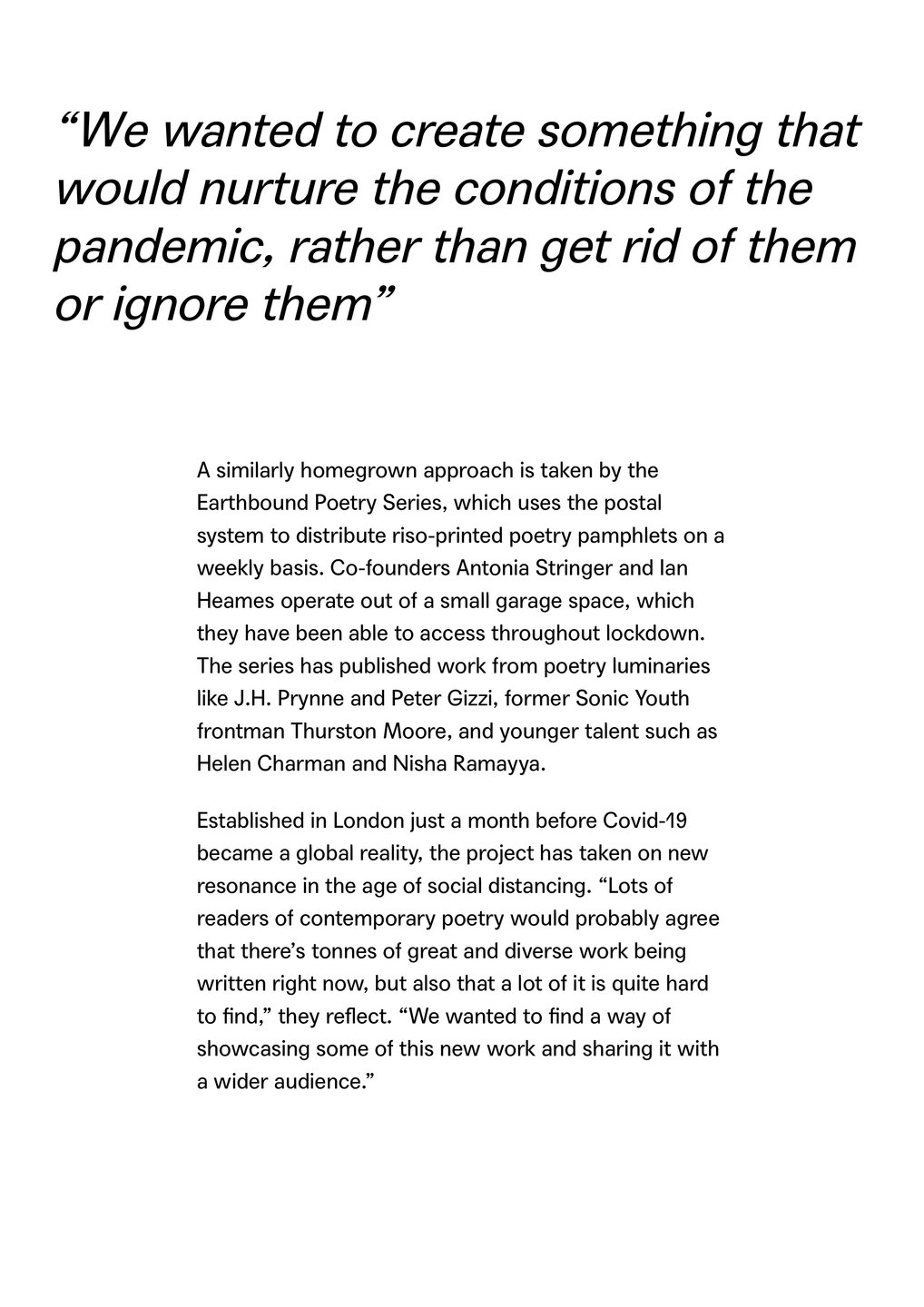 “We wanted to create something that would nurture the conditions of the pandemic, rather than get rid of them or ignore them”

A similarly homegrown approach is taken by the Earthbound Poetry Series, which uses the postal system to distribute riso-printed poetry pamphlets on a weekly basis. Co-founders Antonia Stringer and Ian Heames operate out of a small garage space, which they have been able to access throughout lockdown. The series has published work from poetry luminaries like J.H. Prynne and Peter Gizzi, former Sonic Youth frontman Thurston Moore, and younger talent such as Helen Charman and Nisha Ramayya.

Established in London just a month before Covid-19 became a global reality, the project has taken on new resonance in the age of social distancing. “Lots of readers of contemporary poetry would probably agree that there’s tonnes of great and diverse work being written right now, but also that a lot of it is quite hard to find,” they reflect. “We wanted to find a way of showcasing some of this new work and sharing it with a wider audience.”